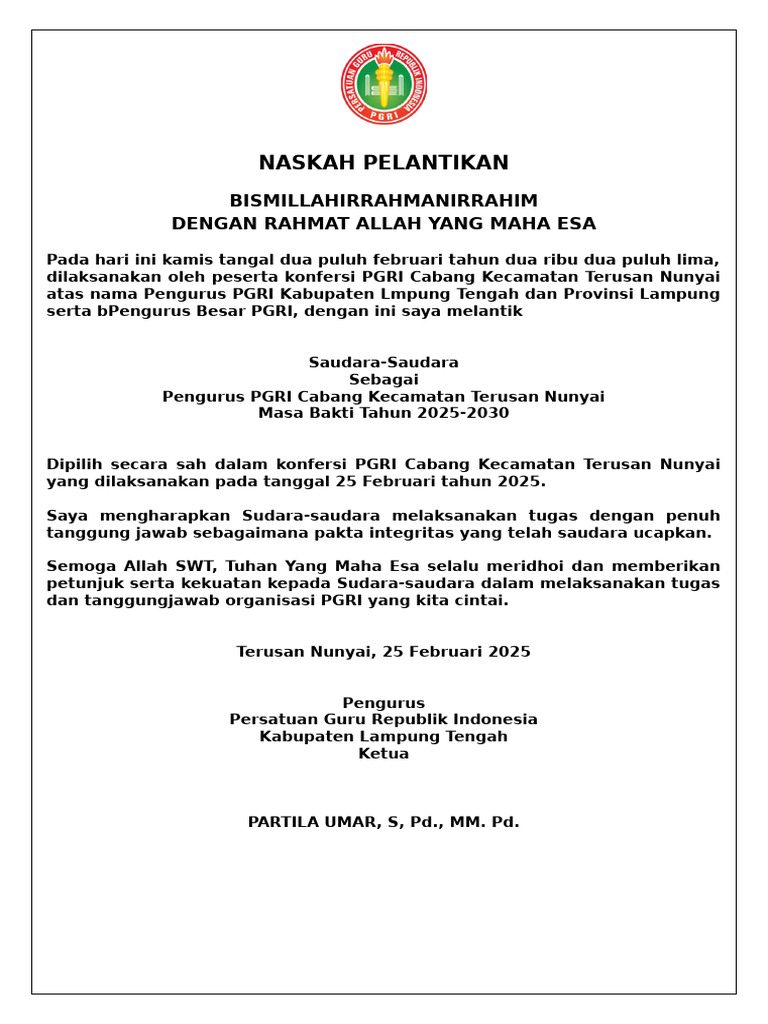 PERSATUAN GURU REPUBLIK INDONESIA
PGRI

NASKAH PELANTIKAN

BISMILLAHIRRAHMANIRRAHIM
DENGAN RAHMAT ALLAH YANG MAHA ESA

Pada hari ini kamis tangal dua puluh februari tahun dua ribu dua puluh lima, dilaksanakan oleh peserta konfersi PGRI Cabang Kecamatan Terusan Nunyai atas nama Pengurus PGRI Kabupaten Lmpung Tengah dan Provinsi Lampung serta bPengurus Besar PGRI, dengan ini saya melantik

Saudara-Saudara
Sebagai
Pengurus PGRI Cabang Kecamatan Terusan Nunyai
Masa Bakti Tahun 2025-2030

Dipilih secara sah dalam konfersi PGRI Cabang Kecamatan Terusan Nunyai yang dilaksanakan pada tanggal 25 Februari tahun 2025.

Saya mengharapkan Sudara-saudara melaksanakan tugas dengan penuh tanggung jawab sebagaimana pakta integritas yang telah saudara ucapkan.

Semoga Allah SWT, Tuhan Yang Maha Esa selalu meridhoi dan memberikan petunjuk serta kekuatan kepada Sudara-saudara dalam melaksanakan tugas dan tanggungjawab organisasi PGRI yang kita cintai.

Terusan Nunyai, 25 Februari 2025

Pengurus
Persatuan Guru Republik Indonesia
Kabupaten Lampung Tengah
Ketua

PARTILA UMAR, S, Pd., MM. Pd.